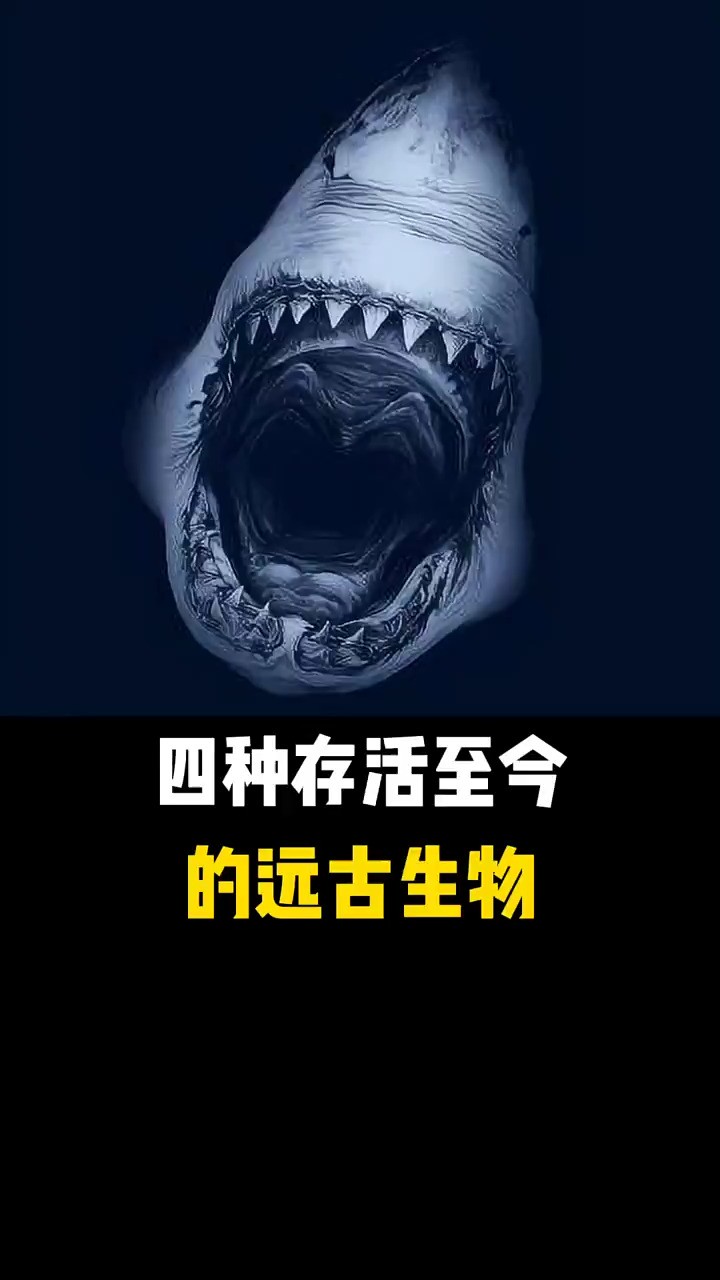 四种存活至今
的远古生物